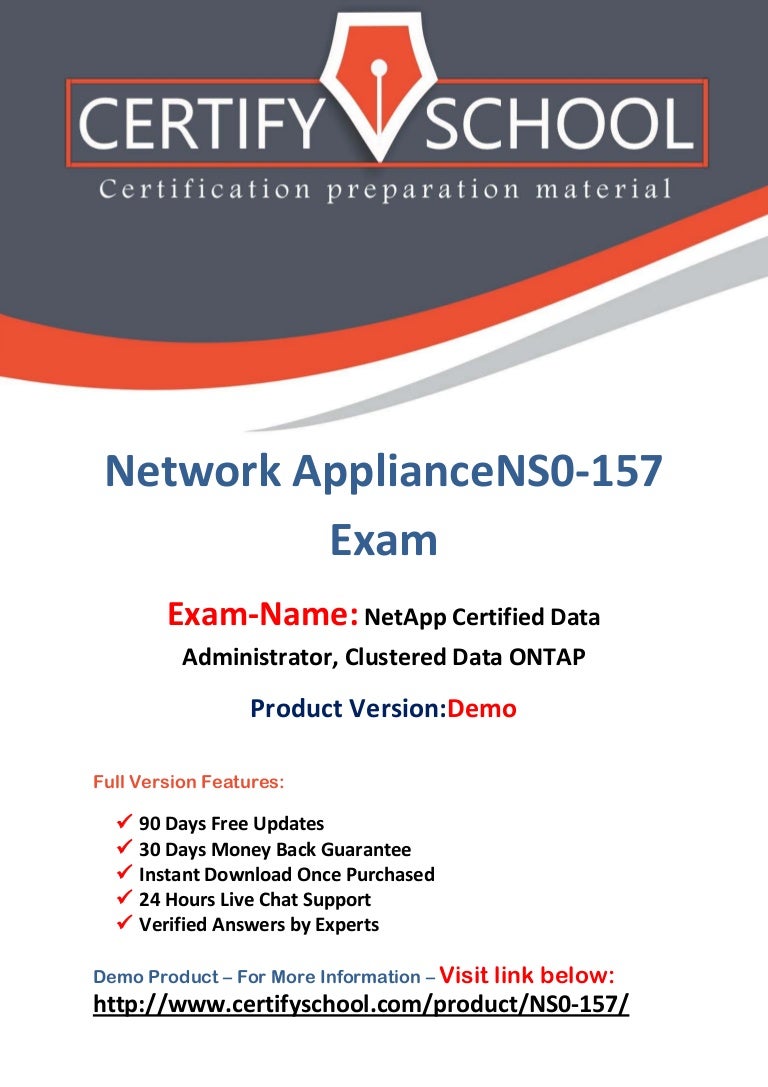 CERTIFY SCHOOL
Certification preparation material

Network ApplianceNS0-157 Exam

Exam-Name: NetApp Certified Data Administrator, Clustered Data ONTAP

Product Version:Demo

Full Version Features:

✓ 90 Days Free Updates
✓ 30 Days Money Back Guarantee
✓ Instant Download Once Purchased
✓ 24 Hours Live Chat Support
✓ Verified Answers by Experts

Demo Product – For More Information – Visit link below:
http://www.certifyschool.com/product/NS0-157/